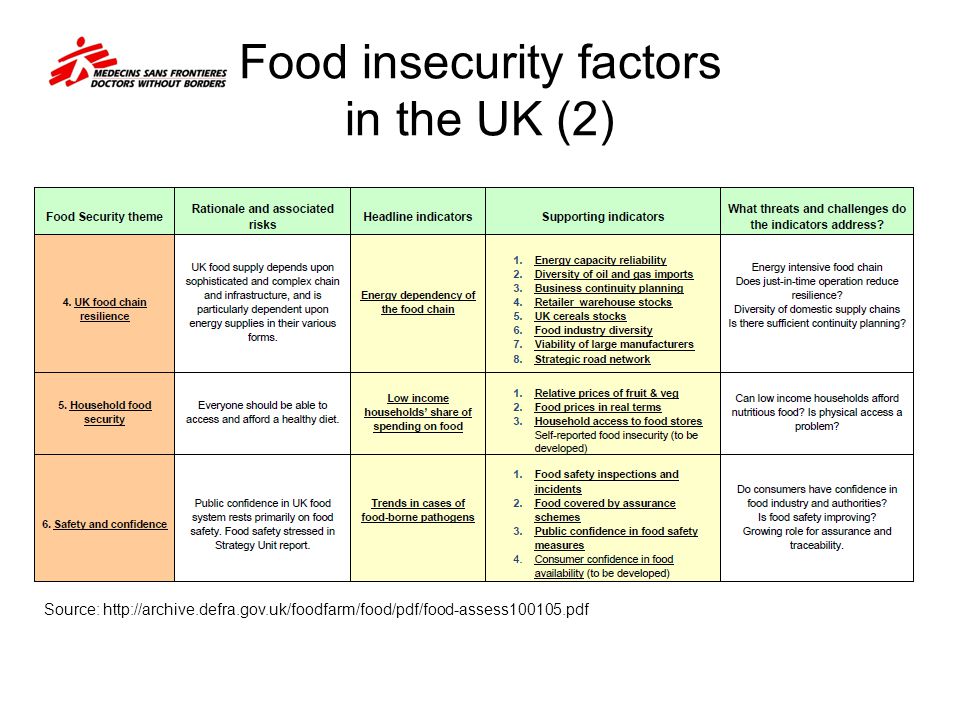 MEDECINS SANS FRONTIERES
DOCTORS WITHOUT BORDERS

Food insecurity factors in the UK (2)

| Food Security theme | Rationale and associated risks | Headline indicators | Supporting indicators | What threats and challenges do the indicators address? |
|---|---|---|---|---|
| 4. UK food chain resilience | UK food supply depends upon sophisticated and complex chain and infrastructure, and is particularly dependent upon energy supplies in their various forms. | Energy dependency of the food chain | 1. Energy capacity reliability 2. Diversity of oil and gas imports 3. Business continuity planning 4. Retailer warehouse stocks 5. UK cereals stocks 6. Food industry diversity 7. Viability of large manufacturers 8. Strategic road network | Energy intensive food chain Does just-in-time operation reduce resilience? Diversity of domestic supply chains Is there sufficient continuity planning? |
| 5. Household food security | Everyone should be able to access and afford a healthy diet. | Low income households' share of spending on food | 1. Relative prices of fruit & veg 2. Food prices in real terms 3. Household access to food stores Self-reported food insecurity (to be developed) | Can low income households afford nutritious food? Is physical access a problem? |
| 6. Safety and confidence | Public confidence in UK food system rests primarily on food safety. Food safety stressed in Strategy Unit report. | Trends in cases of food-borne pathogens | 1. Food safety inspections and incidents 2. Food covered by assurance schemes 3. Public confidence in food safety measures 4. Consumer confidence in food availability (to be developed) | Do consumers have confidence in food industry and authorities? Is food safety improving? Growing role for assurance and traceability. |

Source: http://archive.defra.gov.uk/foodfarm/food/pdf/food-assess100105.pdf